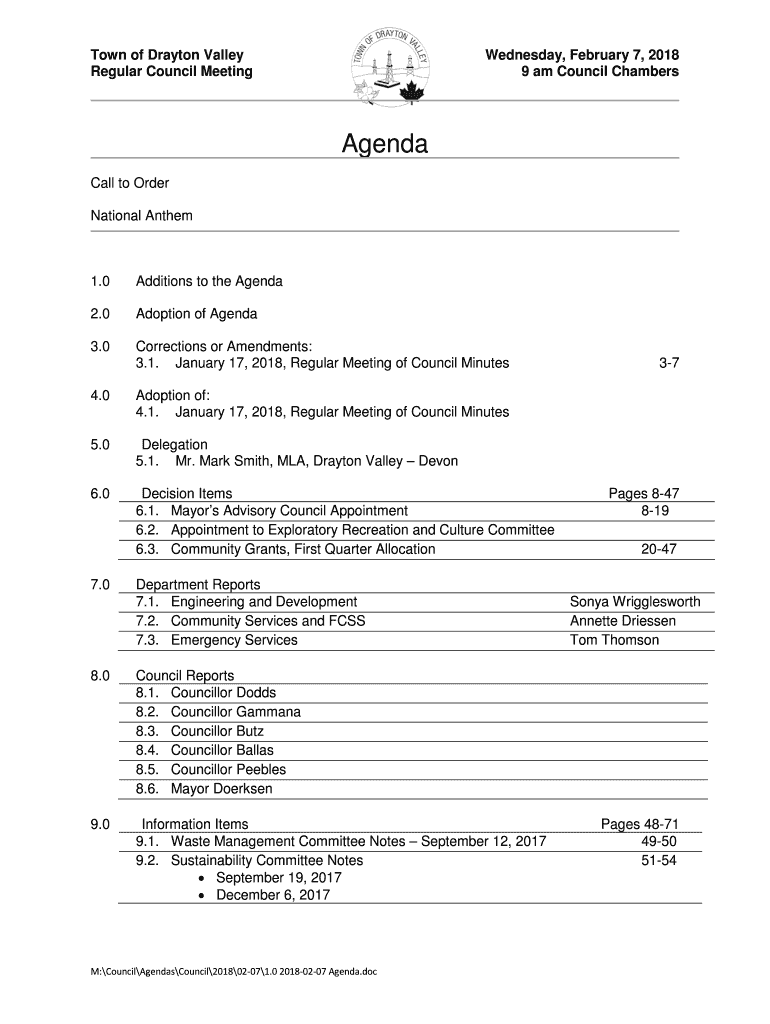 Town of Drayton Valley
Regular Council Meeting

TOWN OF DRAYTON VALLEY

Wednesday, February 7, 2018
9 am Council Chambers

Agenda

Call to Order

National Anthem

1.0 Additions to the Agenda

2.0 Adoption of Agenda

3.0 Corrections or Amendments:
3.1. January 17, 2018, Regular Meeting of Council Minutes 3-7

4.0 Adoption of:
4.1. January 17, 2018, Regular Meeting of Council Minutes

5.0 Delegation
5.1. Mr. Mark Smith, MLA, Drayton Valley – Devon

6.0 Decision Items Pages 8-47
6.1. Mayor's Advisory Council Appointment 8-19
6.2. Appointment to Exploratory Recreation and Culture Committee
6.3. Community Grants, First Quarter Allocation 20-47

7.0 Department Reports
7.1. Engineering and Development Sonya Wrigglesworth
7.2. Community Services and FCSS Annette Driessen
7.3. Emergency Services Tom Thomson

8.0 Council Reports
8.1. Councillor Dodds
8.2. Councillor Gammana
8.3. Councillor Butz
8.4. Councillor Ballas
8.5. Councillor Peebles
8.6. Mayor Doerksen

9.0 Information Items Pages 48-71
9.1. Waste Management Committee Notes – September 12, 2017 49-50
9.2. Sustainability Committee Notes 51-54
• September 19, 2017
• December 6, 2017

M:\Council\Agendas\Council\2018\02-07\1.0 2018-02-07 Agenda.doc